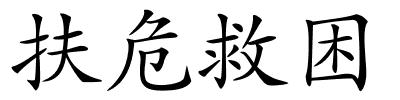 扶危救困